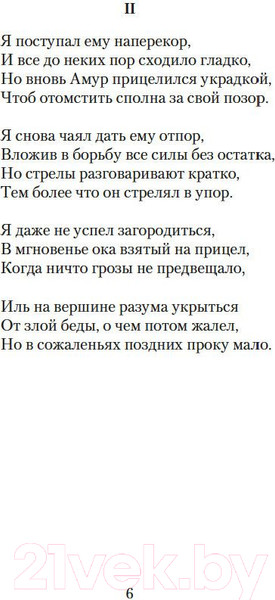 II

Я поступал ему наперекор,
И все до неких пор сходило гладко,
Но вновь Амур прицелился украдкой,
Чтоб отомстить сполна за свой позор.

Я снова чаял дать ему отпор,
Вложив в борьбу все силы без остатка,
Но стрелы разговаривают кратко,
Тем более что он стрелял в упор.

Я даже не успел загородиться,
В мгновенье ока взятый на прицел,
Когда ничто грозы не предвещало,

Иль на вершине разума укрыться
От злой беды, о чем потом жалел,
Но в сожаленьях поздних проку мало.

21vek.by

6